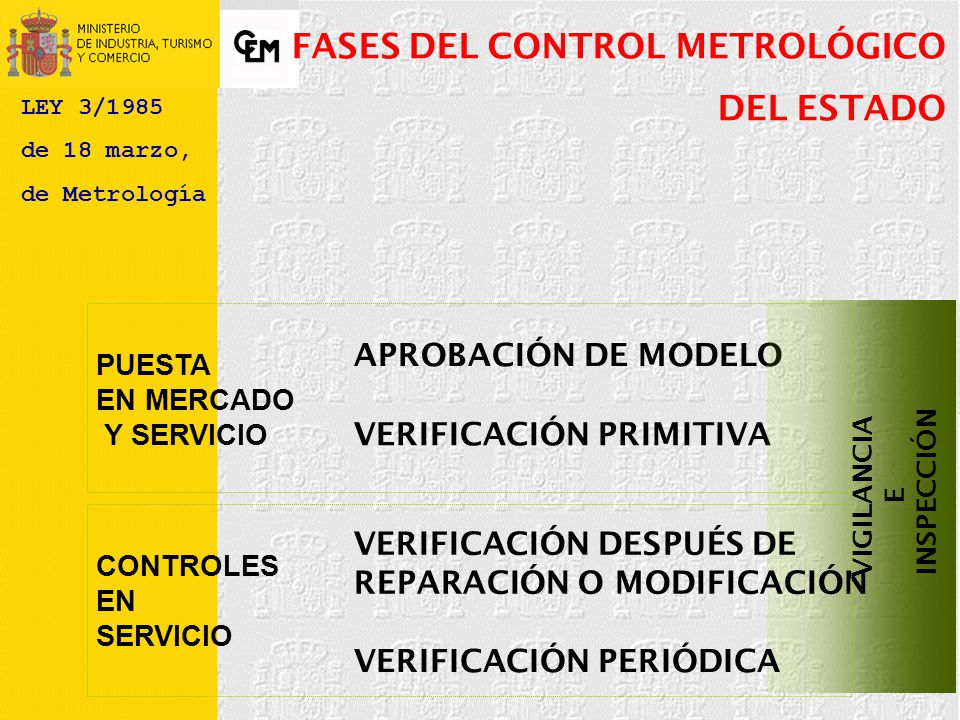 MINISTERIO
DE INDUSTRIA, TURISMO
Y COMERCIO

CEM

FASES DEL CONTROL METROLÓGICO DEL ESTADO

LEY 3/1985
de 18 marzo,
de Metrología

PUESTA
EN MERCADO
Y SERVICIO

APROBACIÓN DE MODELO

VERIFICACIÓN PRIMITIVA

CONTROLES
EN
SERVICIO

VERIFICACIÓN DESPUÉS DE REPARACIÓN O MODIFICACIÓN

VERIFICACIÓN PERIÓDICA

VIGILANCIA
E
INSPECCIÓN